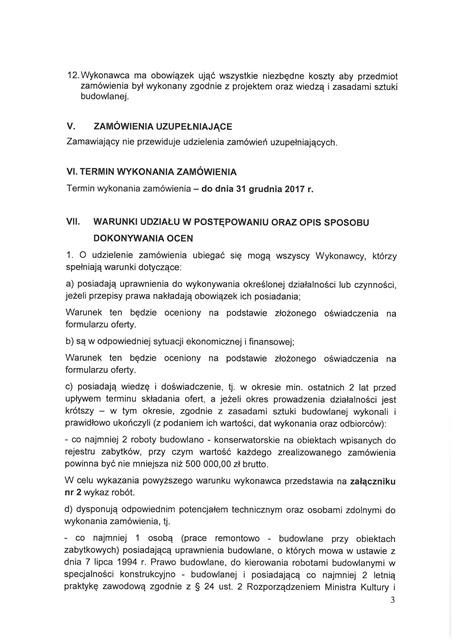 12. Wykonawca ma obowiązek ująć wszystkie niezbędne koszty aby przedmiot zamówienia był wykonany zgodnie z projektem oraz wiedzą i zasadami sztuki budowlanej.

V. ZAMÓWIENIA UZUPEŁNIAJĄCE

Zamawiający nie przewiduje udzielenia zamówień uzupełniających.

VI. TERMIN WYKONANIA ZAMÓWIENIA

Termin wykonania zamówienia – do dnia 31 grudnia 2017 r.

VII. WARUNKI UDZIAŁU W POSTĘPOWANIU ORAZ OPIS SPOSOBU DOKONYWANIA OCEN

1. O udzielenie zamówienia ubiegać się mogą wszyscy Wykonawcy, którzy spełniają warunki dotyczące:

a) posiadają uprawnienia do wykonywania określonej działalności lub czynności, jeżeli przepisy prawa nakładają obowiązek ich posiadania;

Warunek ten będzie oceniony na podstawie złożonego oświadczenia na formularzu oferty.

b) są w odpowiedniej sytuacji ekonomicznej i finansowej;

Warunek ten będzie oceniony na podstawie złożonego oświadczenia na formularzu oferty.

c) posiadają wiedzę i doświadczenie, tj. w okresie min. ostatnich 2 lat przed upływem terminu składania ofert, a jeżeli okres prowadzenia działalności jest krótszy – w tym okresie, zgodnie z zasadami sztuki budowlanej wykonali i prawidłowo ukończyli (z podaniem ich wartości, dat wykonania oraz odbiorców):

- co najmniej 2 roboty budowlano - konserwatorskie na obiektach wpisanych do rejestru zabytków, przy czym wartość każdego zrealizowanego zamówienia powinna być nie mniejsza niż 500 000,00 zł brutto.

W celu wykazania powyższego warunku wykonawca przedstawia na załączniku nr 2 wykaz robót.

d) dysponują odpowiednim potencjałem technicznym oraz osobami zdolnymi do wykonania zamówienia, tj.

- co najmniej 1 osobą (prace remontowo - budowlane przy obiektach zabytkowych) posiadającą uprawnienia budowlane, o których mowa w ustawie z dnia 7 lipca 1994 r. Prawo budowlane, do kierowania robotami budowlanymi w specjalności konstrukcyjno - budowlanej i posiadającą co najmniej 2 letnią praktykę zawodową zgodnie z § 24 ust. 2 Rozporządzeniem Ministra Kultury i

3